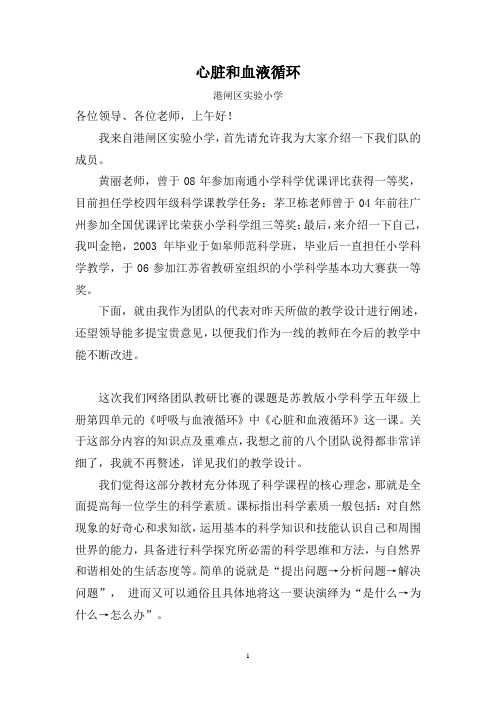 心脏和血液循环

港闸区实验小学

各位领导、各位老师，上午好！

我来自港闸区实验小学，首先请允许我为大家介绍一下我们队的成员。

黄丽老师，曾于 08 年参加南通小学科学优课评比获得一等奖，目前担任学校四年级科学课教学任务；茅卫栋老师曾于 04 年前往广州参加全国优课评比荣获小学科学组三等奖；最后，来介绍一下自己，我叫金艳，2003 年毕业于如皋师范科学班，毕业后一直担任小学科学教学，于 06 参加江苏省教研室组织的小学科学基本功大赛获一等奖。

下面，就由我作为团队的代表对昨天所做的教学设计进行阐述，还望领导能多提宝贵意见，以便我们作为一线的教师在今后的教学中能不断改进。

这次我们网络团队教研比赛的课题是苏教版小学科学五年级上册第四单元的《呼吸与血液循环》中《心脏和血液循环》这一课。关于这部分内容的知识点及重难点，我想之前的八个团队说得都非常详细了，我就不再赘述，详见我们的教学设计。

我们觉得这部分教材充分体现了科学课程的核心理念，那就是全面提高每一位学生的科学素质。课标指出科学素质一般包括：对自然现象的好奇心和求知欲，运用基本的科学知识和技能认识自己和周围世界的能力，具备进行科学探究所必需的科学思维和方法，与自然界和谐相处的生活态度等。简单的说就是“提出问题→分析问题→解决问题”， 进而又可以通俗且具体地将这一要诀演绎为“是什么→为什么→怎么办”。

1